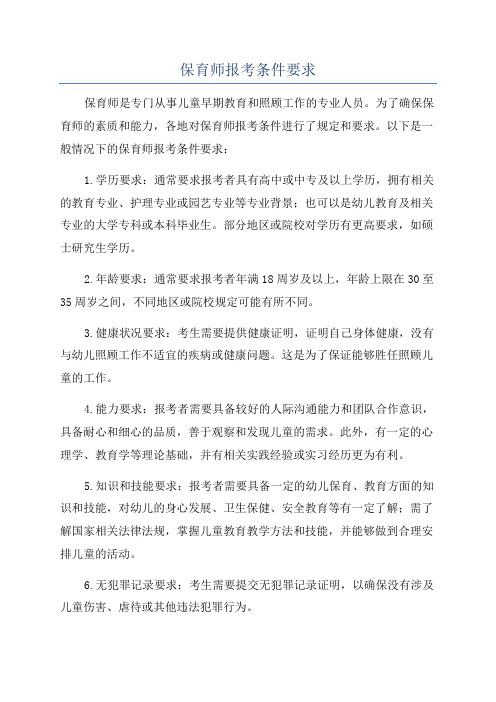 保育师报考条件要求

保育师是专门从事儿童早期教育和照顾工作的专业人员。为了确保保育师的素质和能力，各地对保育师报考条件进行了规定和要求。以下是一般情况下的保育师报考条件要求：

1.学历要求：通常要求报考者具有高中或中专及以上学历，拥有相关的教育专业、护理专业或园艺专业等专业背景；也可以是幼儿教育及相关专业的大学专科或本科毕业生。部分地区或院校对学历有更高要求，如硕士研究生学历。

2.年龄要求：通常要求报考者年满18周岁及以上，年龄上限在30至35周岁之间，不同地区或院校规定可能有所不同。

3.健康状况要求：考生需要提供健康证明，证明自己身体健康，没有与幼儿照顾工作不适宜的疾病或健康问题。这是为了保证能够胜任照顾儿童的工作。

4.能力要求：报考者需要具备较好的人际沟通能力和团队合作意识，具备耐心和细心的品质，善于观察和发现儿童的需求。此外，有一定的心理学、教育学等理论基础，并有相关实践经验或实习经历更为有利。

5.知识和技能要求：报考者需要具备一定的幼儿保育、教育方面的知识和技能，对幼儿的身心发展、卫生保健、安全教育等有一定了解；需了解国家相关法律法规，掌握儿童教育教学方法和技能，并能够做到合理安排儿童的活动。

6.无犯罪记录要求：考生需要提交无犯罪记录证明，以确保没有涉及儿童伤害、虐待或其他违法犯罪行为。